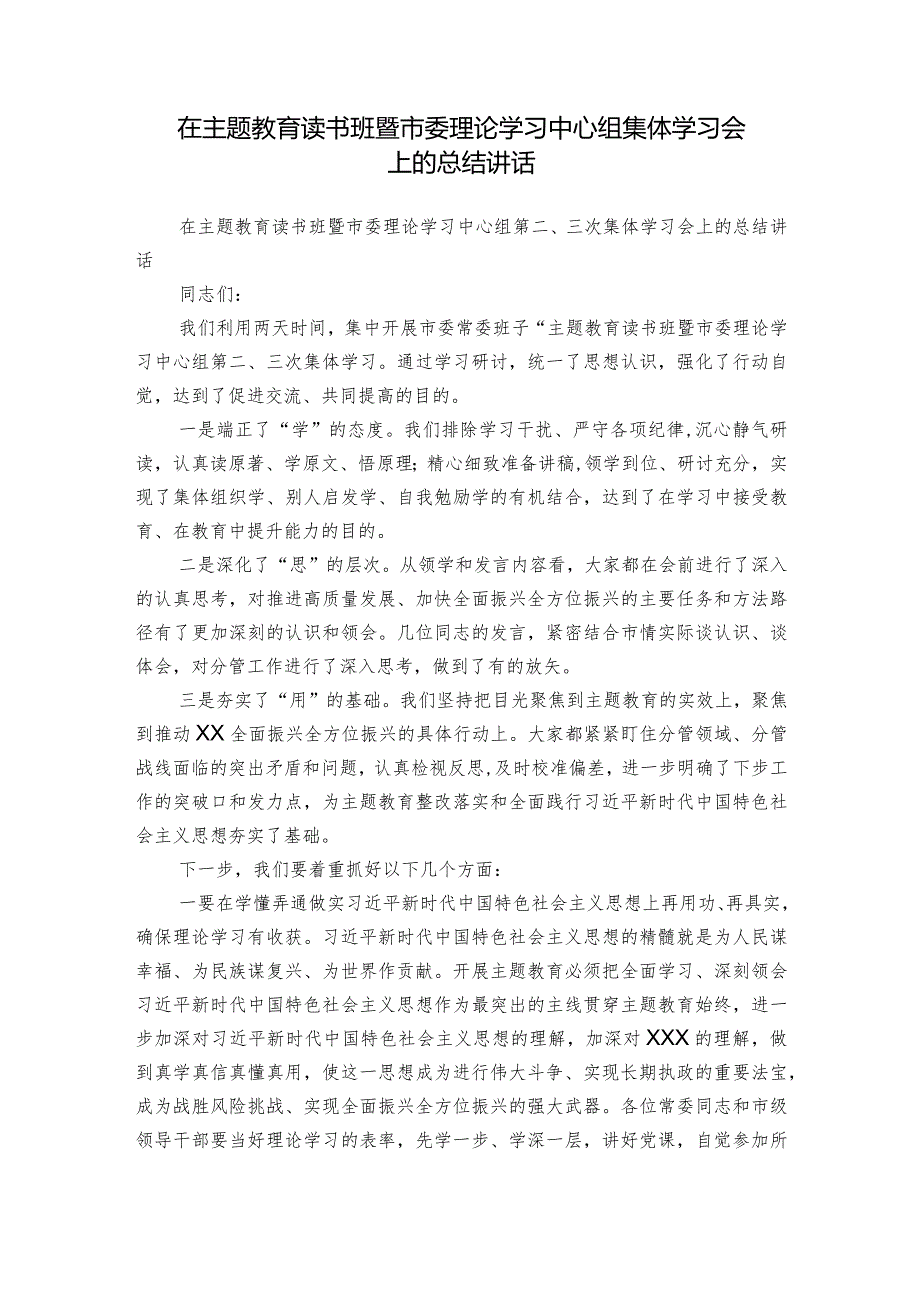 在主题教育读书班暨市委理论学习中心组集体学习会上的总结讲话

在主题教育读书班暨市委理论学习中心组第二、三次集体学习会上的总结讲话

同志们：

我们利用两天时间，集中开展市委常委班子“主题教育读书班暨市委理论学习中心组第二、三次集体学习。通过学习研讨，统一了思想认识，强化了行动自觉，达到了促进交流、共同提高的目的。

一是端正了“学”的态度。我们排除学习干扰、严守各项纪律,沉心静气研读，认真读原著、学原文、悟原理；精心细致准备讲稿，领学到位、研讨充分，实现了集体组织学、别人启发学、自我勉励学的有机结合，达到了在学习中接受教育、在教育中提升能力的目的。

二是深化了“思”的层次。从领学和发言内容看，大家都在会前进行了深入的认真思考，对推进高质量发展、加快全面振兴全方位振兴的主要任务和方法路径有了更加深刻的认识和领会。几位同志的发言，紧密结合市情实际谈认识、谈体会，对分管工作进行了深入思考，做到了有的放矢。

三是夯实了“用”的基础。我们坚持把目光聚焦到主题教育的实效上，聚焦到推动XX全面振兴全方位振兴的具体行动上。大家都紧紧盯住分管领域、分管战线面临的突出矛盾和问题，认真检视反思,及时校准偏差，进一步明确了下步工作的突破口和发力点，为主题教育整改落实和全面践行习近平新时代中国特色社会主义思想夯实了基础。

下一步，我们要着重抓好以下几个方面：

一要在学懂弄通做实习近平新时代中国特色社会主义思想上再用功、再具实，确保理论学习有收获。习近平新时代中国特色社会主义思想的精髓就是为人民谋幸福、为民族谋复兴、为世界作贡献。开展主题教育必须把全面学习、深刻领会习近平新时代中国特色社会主义思想作为最突出的主线贯穿主题教育始终，进一步加深对习近平新时代中国特色社会主义思想的理解，加深对XXX的理解，做到真学真信真懂真用，使这一思想成为进行伟大斗争、实现长期执政的重要法宝，成为战胜风险挑战、实现全面振兴全方位振兴的强大武器。各位常委同志和市级领导干部要当好理论学习的表率，先学一步、学深一层，讲好党课，自觉参加所